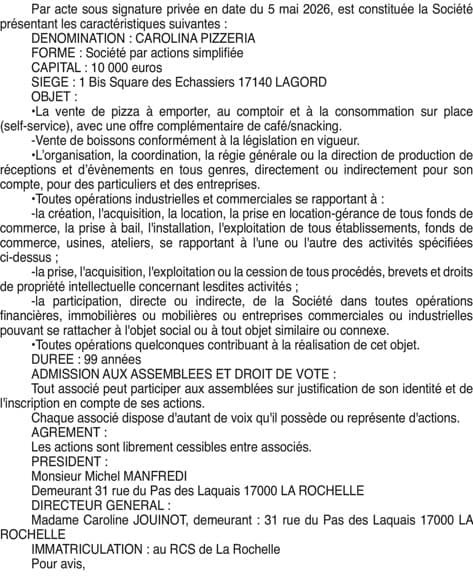 Par acte sous signature privée en date du 5 mai 2026, est constituée la Société présentant les caractéristiques suivantes :

DENOMINATION : CAROLINA PIZZERIA

FORME : Société par actions simplifiée

CAPITAL : 10 000 euros

SIEGE : 1 Bis Square des Echassiers 17140 LAGORD

OBJET :

•La vente de pizza à emporter, au comptoir et à la consommation sur place (self-service), avec une offre complémentaire de café/snacking.

-Vente de boissons conformément à la législation en vigueur.

•L'organisation, la coordination, la régie générale ou la direction de production de réceptions et d'évènements en tous genres, directement ou indirectement pour son compte, pour des particuliers et des entreprises.

•Toutes opérations industrielles et commerciales se rapportant à :

-la création, l'acquisition, la location, la prise en location-gérance de tous fonds de commerce, la prise à bail, l'installation, l'exploitation de tous établissements, fonds de commerce, usines, ateliers, se rapportant à l'une ou l'autre des activités spécifiées ci-dessus ;

-la prise, l'acquisition, l'exploitation ou la cession de tous procédés, brevets et droits de propriété intellectuelle concernant lesdites activités ;

-la participation, directe ou indirecte, de la Société dans toutes opérations financières, immobilières ou mobilières ou entreprises commerciales ou industrielles pouvant se rattacher à l'objet social ou à tout objet similaire ou connexe.

•Toutes opérations quelconques contribuant à la réalisation de cet objet.

DUREE : 99 années

ADMISSION AUX ASSEMBLEES ET DROIT DE VOTE :

Tout associé peut participer aux assemblées sur justification de son identité et de l'inscription en compte de ses actions.

Chaque associé dispose d'autant de voix qu'il possède ou représente d'actions.

AGREMENT :

Les actions sont librement cessibles entre associés.

PRESIDENT :

Monsieur Michel MANFREDI

Demeurant 31 rue du Pas des Laquais 17000 LA ROCHELLE

DIRECTEUR GENERAL :

Madame Caroline JOUINOT, demeurant : 31 rue du Pas des Laquais 17000 LA ROCHELLE

IMMATRICULATION : au RCS de La Rochelle

Pour avis,